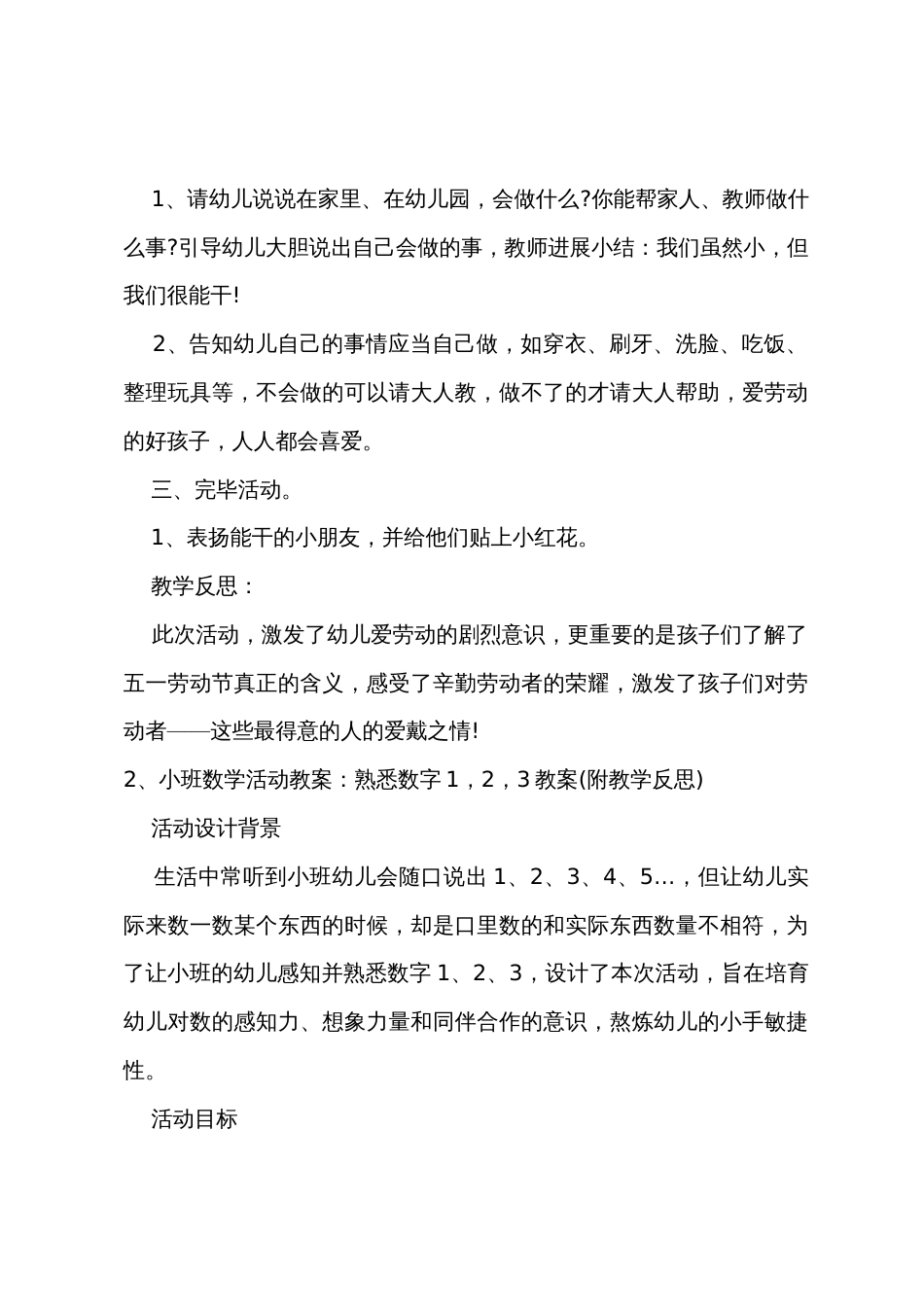 1、请幼儿说说在家里、在幼儿园，会做什么?你能帮家人、教师做什么事?引导幼儿大胆说出自己会做的事，教师进展小结：我们虽然小，但我们很能干!

2、告知幼儿自己的事情应当自己做，如穿衣、刷牙、洗脸、吃饭、整理玩具等，不会做的可以请大人教，做不了的才请大人帮助，爱劳动的好孩子，人人都会喜爱。

三、完毕活动。

1、表扬能干的小朋友，并给他们贴上小红花。

教学反思：

此次活动，激发了幼儿爱劳动的剧烈意识，更重要的是孩子们了解了五一劳动节真正的含义，感受了辛勤劳动者的荣耀，激发了孩子们对劳动者——这些最得意的人的爱戴之情!

2、小班数学活动教案：熟悉数字 1，2，3 教案(附教学反思)

活动设计背景

生活中常听到小班幼儿会随口说出 1、2、3、4、5…，但让幼儿实际来数一数某个东西的时候，却是口里数的和实际东西数量不相符，为了让小班的幼儿感知并熟悉数字 1、2、3，设计了本次活动，旨在培育幼儿对数的感知力、想象力量和同伴合作的意识，熬炼幼儿的小手敏捷性。

活动目标